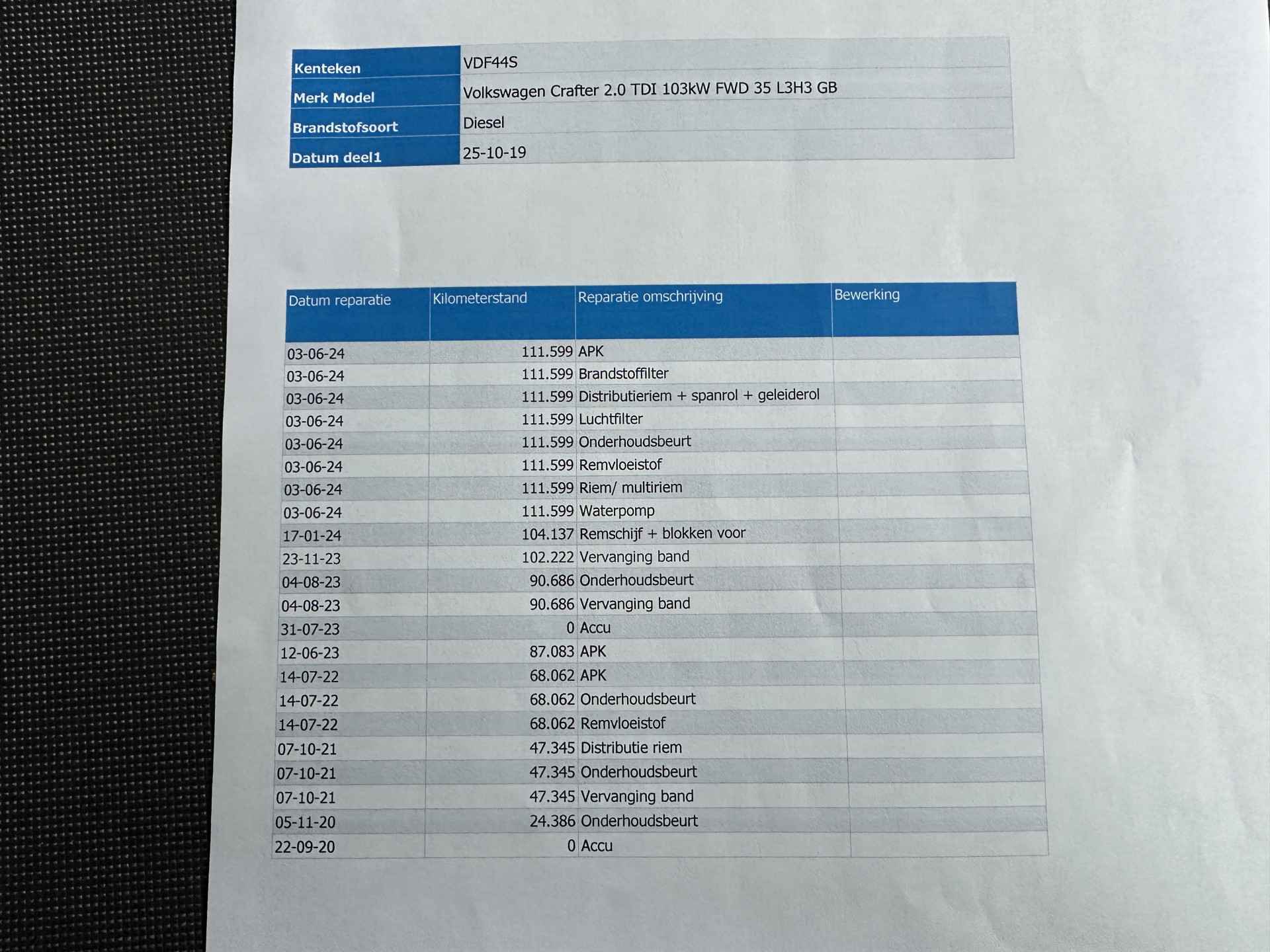 | Kenteken | VDF44S |
|---|---|
| Merk Model | Volkswagen Crafter 2.0 TDI 103kW FWD 35 L3H3 GB |
| Brandstofsoort | Diesel |
| Datum deel1 | 25-10-19 |

| Datum reparatie | Kilometerstand | Reparatie omschrijving | Bewerking |
|---|---|---|---|
| 03-06-24 | 111.599 | APK | |
| 03-06-24 | 111.599 | Brandstoffilter | |
| 03-06-24 | 111.599 | Distributieriem + spanrol + geleiderol | |
| 03-06-24 | 111.599 | Luchtfilter | |
| 03-06-24 | 111.599 | Onderhoudsbeurt | |
| 03-06-24 | 111.599 | Remvloeistof | |
| 03-06-24 | 111.599 | Riem/ multiriem | |
| 03-06-24 | 111.599 | Waterpomp | |
| 17-01-24 | 104.137 | Remschijf + blokken voor | |
| 23-11-23 | 102.222 | Vervanging band | |
| 04-08-23 | 90.686 | Onderhoudsbeurt | |
| 04-08-23 | 90.686 | Vervanging band | |
| 31-07-23 | 0 | Accu | |
| 12-06-23 | 87.083 | APK | |
| 14-07-22 | 68.062 | APK | |
| 14-07-22 | 68.062 | Onderhoudsbeurt | |
| 14-07-22 | 68.062 | Remvloeistof | |
| 07-10-21 | 47.345 | Distributie riem | |
| 07-10-21 | 47.345 | Onderhoudsbeurt | |
| 07-10-21 | 47.345 | Vervanging band | |
| 05-11-20 | 24.386 | Onderhoudsbeurt | |
| 22-09-20 | 0 | Accu | |